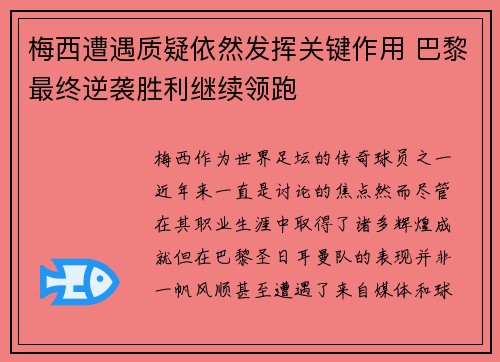 梅西遭遇质疑依然发挥关键作用 巴黎最终逆袭胜利继续领跑

梅西作为世界足坛的传奇球员之一近年来一直是讨论的焦点然而尽管在其职业生涯中取得了诸多辉煌成就但在巴黎圣日耳曼队的表现并非一帆风顺甚至遭遇了来自媒体和球